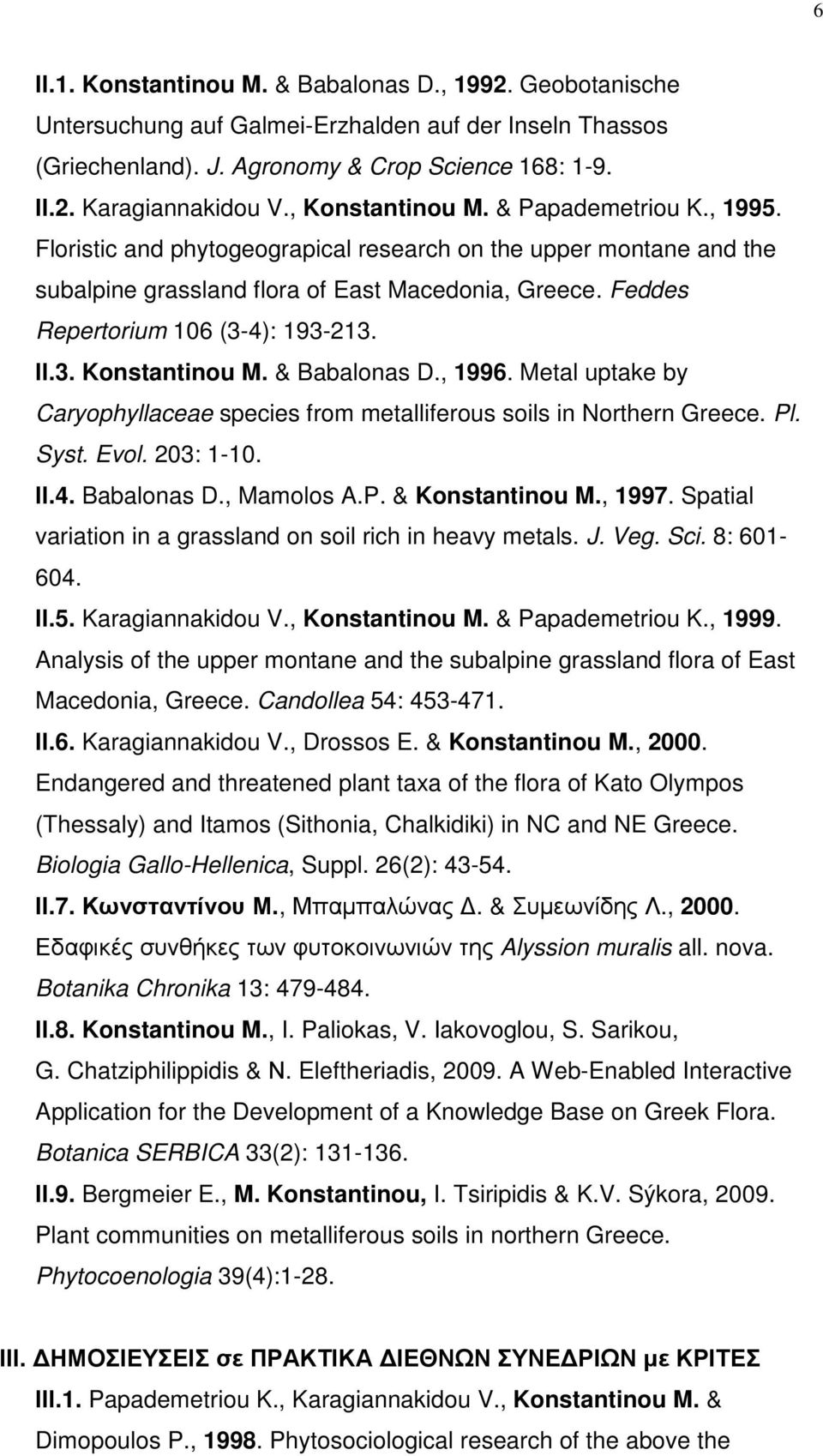 6

II.1. Konstantinou M. & Babalonas D., 1992. Geobotanische Untersuchung auf Galmei-Erzhalden auf der Inseln Thassos (Griechenland). J. Agronomy & Crop Science 168: 1-9.
II.2. Karagiannakidou V., Konstantinou M. & Papademetriou K., 1995. Floristic and phytogeograpical research on the upper montane and the subalpine grassland flora of East Macedonia, Greece. Feddes Repertorium 106 (3-4): 193-213.
II.3. Konstantinou M. & Babalonas D., 1996. Metal uptake by Caryophyllaceae species from metalliferous soils in Northern Greece. Pl. Syst. Evol. 203: 1-10.
II.4. Babalonas D., Mamolos A.P. & Konstantinou M., 1997. Spatial variation in a grassland on soil rich in heavy metals. J. Veg. Sci. 8: 601-604.
II.5. Karagiannakidou V., Konstantinou M. & Papademetriou K., 1999. Analysis of the upper montane and the subalpine grassland flora of East Macedonia, Greece. Candollea 54: 453-471.
II.6. Karagiannakidou V., Drossos E. & Konstantinou M., 2000. Endangered and threatened plant taxa of the flora of Kato Olympos (Thessaly) and Itamos (Sithonia, Chalkidiki) in NC and NE Greece. Biologia Gallo-Hellenica, Suppl. 26(2): 43-54.
II.7. Κωνσταντίνου Μ., Μπαμπαλώνας Δ. & Συμεωνίδης Λ., 2000. Εδαφικές συνθήκες των φυτοκοινωνιών της Alyssion muralis all. nova. Botanika Chronika 13: 479-484.
II.8. Konstantinou M., I. Paliokas, V. Iakovoglou, S. Sarikou, G. Chatziphilippidis & N. Eleftheriadis, 2009. A Web-Enabled Interactive Application for the Development of a Knowledge Base on Greek Flora. Botanica SERBICA 33(2): 131-136.
II.9. Bergmeier E., M. Konstantinou, I. Tsiripidis & K.V. Sýkora, 2009. Plant communities on metalliferous soils in northern Greece. Phytocoenologia 39(4):1-28.

III. ΔΗΜΟΣΙΕΥΣΕΙΣ σε ΠΡΑΚΤΙΚΑ ΔΙΕΘΝΩΝ ΣΥΝΕΔΡΙΩΝ με ΚΡΙΤΕΣ
III.1. Papademetriou K., Karagiannakidou V., Konstantinou M. & Dimopoulos P., 1998. Phytosociological research of the above the